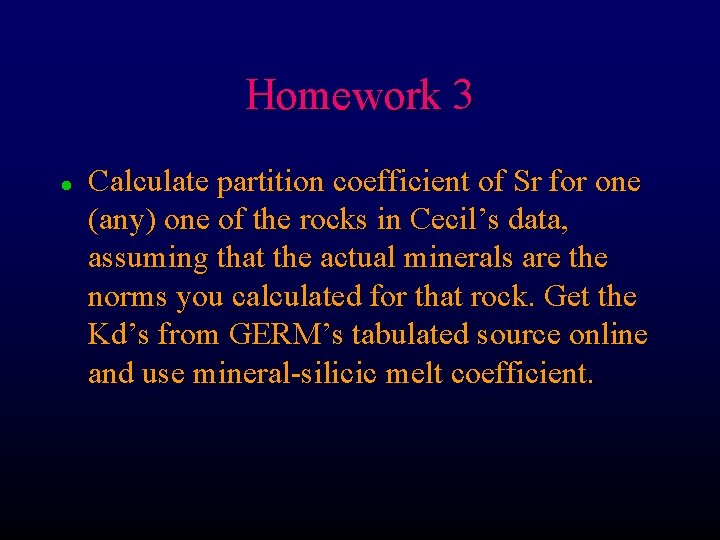 Homework 3

• Calculate partition coefficient of Sr for one (any) one of the rocks in Cecil's data, assuming that the actual minerals are the norms you calculated for that rock. Get the Kd's from GERM's tabulated source online and use mineral-silicic melt coefficient.